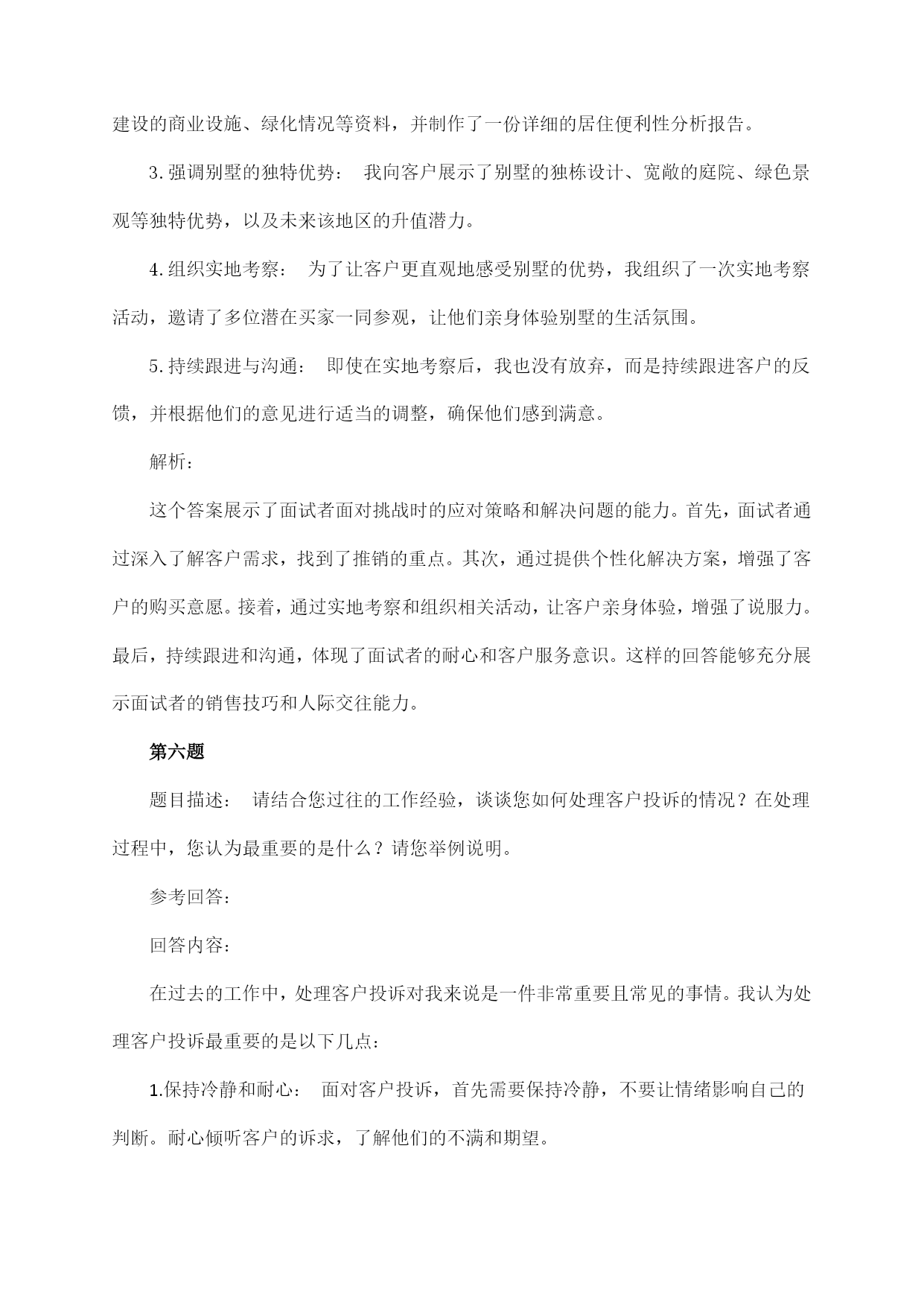 建设的商业设施、绿化情况等资料，并制作了一份详细的居住便利性分析报告。

3.强调别墅的独特优势： 我向客户展示了别墅的独栋设计、宽敞的庭院、绿色景观等独特优势，以及未来该地区的升值潜力。

4.组织实地考察： 为了让客户更直观地感受别墅的优势，我组织了一次实地考察活动，邀请了多位潜在买家一同参观，让他们亲身体验别墅的生活氛围。

5.持续跟进与沟通： 即使在实地考察后，我也没有放弃，而是持续跟进客户的反馈，并根据他们的意见进行适当的调整，确保他们感到满意。

解析：

这个答案展示了面试者面对挑战时的应对策略和解决问题的能力。首先，面试者通过深入了解客户需求，找到了推销的重点。其次，通过提供个性化解决方案，增强了客户的购买意愿。接着，通过实地考察和组织相关活动，让客户亲身体验，增强了说服力。最后，持续跟进和沟通，体现了面试者的耐心和客户服务意识。这样的回答能够充分展示面试者的销售技巧和人际交往能力。

第六题

题目描述： 请结合您过往的工作经验，谈谈您如何处理客户投诉的情况？在处理过程中，您认为最重要的是什么？请您举例说明。

参考回答：

回答内容：

在过去的工作中，处理客户投诉对我来说是一件非常重要且常见的事情。我认为处理客户投诉最重要的是以下几点：

1.保持冷静和耐心： 面对客户投诉，首先需要保持冷静，不要让情绪影响自己的判断。耐心倾听客户的诉求，了解他们的不满和期望。